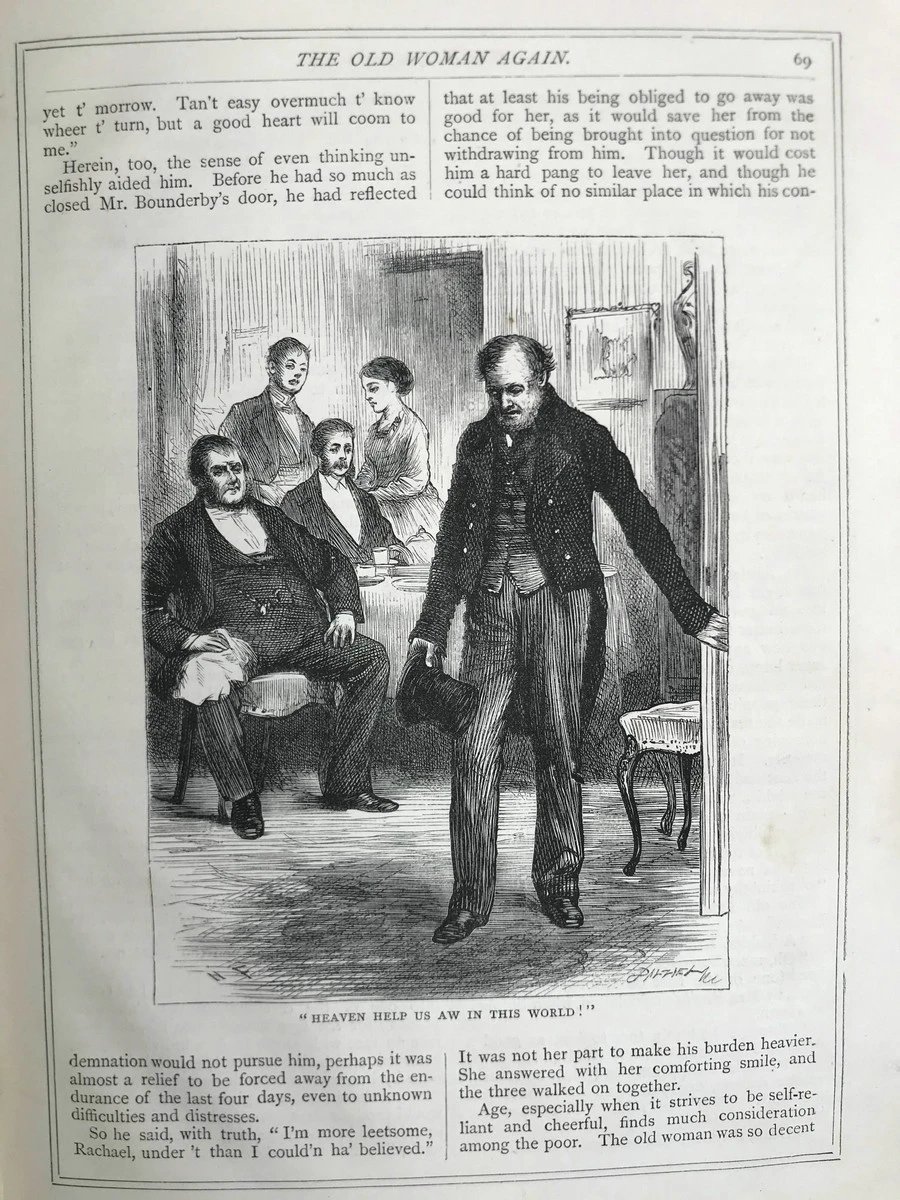 THE OLD WOMAN AGAIN. 69

yet t' morrow. Tan't easy overmuch t' know wheer t' turn, but a good heart will coom to me."

Herein, too, the sense of even thinking unselfishly aided him. Before he had so much as closed Mr. Bounderby's door, he had reflected

that at least his being obliged to go away was good for her, as it would save her from the chance of being brought into question for not withdrawing from him. Though it would cost him a hard pang to leave her, and though he could think of no similar place in which his con-

"HEAVEN HELP US AW IN THIS WORLD!"

demnation would not pursue him, perhaps it was almost a relief to be forced away from the endurance of the last four days, even to unknown difficulties and distresses.

So he said, with truth, "I'm more leetsome, Rachael, under 't than I could'n ha' believed."

It was not her part to make his burden heavier. She answered with her comforting smile, and the three walked on together.

Age, especially when it strives to be self-reliant and cheerful, finds much consideration among the poor. The old woman was so decent